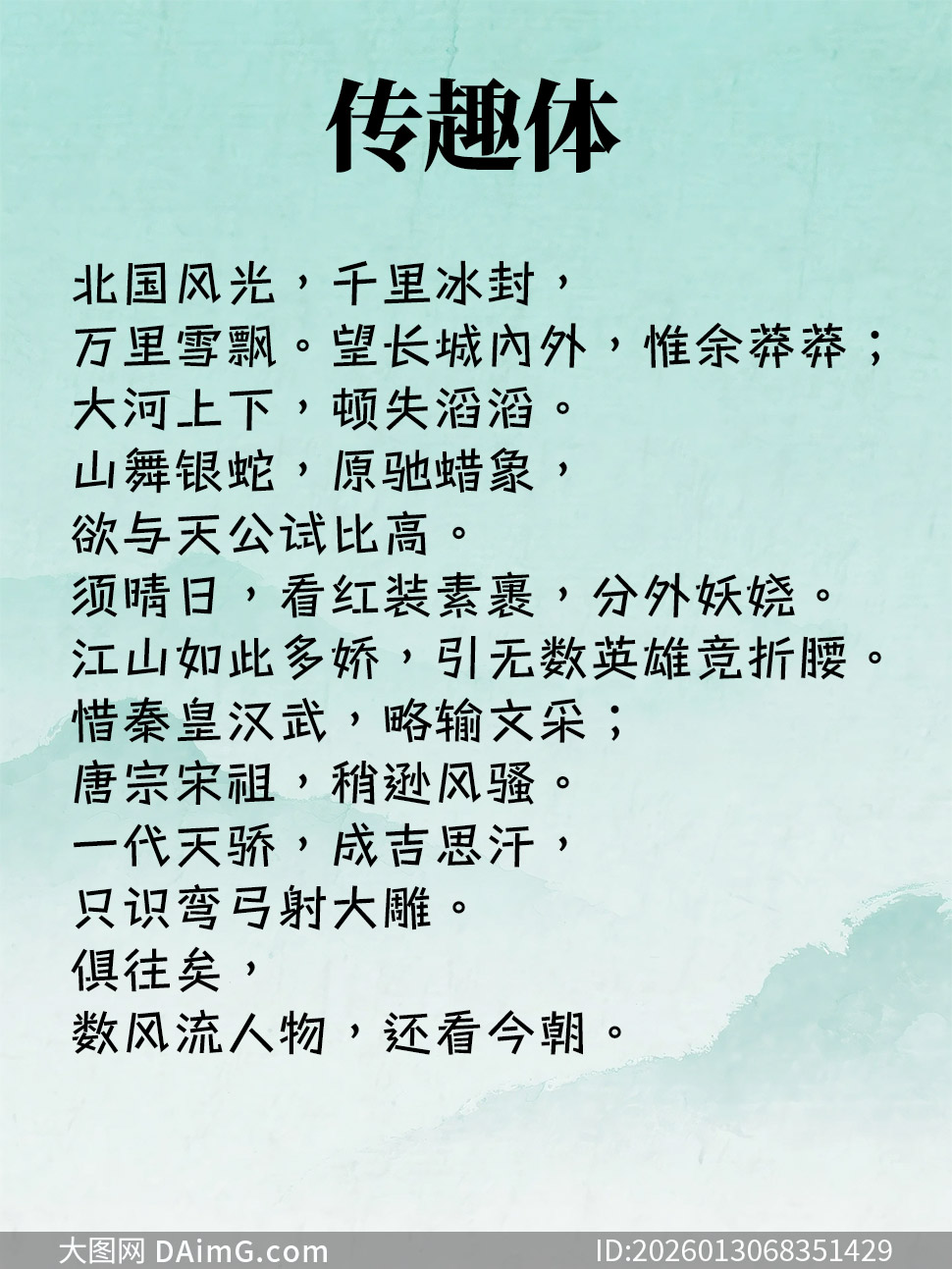 传趣体

北国风光，千里冰封，
万里雪飘。望长城内外，惟余莽莽；
大河上下，顿失滔滔。
山舞银蛇，原驰蜡象，
欲与天公试比高。
须晴日，看红装素裹，分外妖娆。
江山如此多娇，引无数英雄竞折腰。
惜秦皇汉武，略输文采；
唐宗宋祖，稍逊风骚。
一代天骄，成吉思汗，
只识弯弓射大雕。
俱往矣，
数风流人物，还看今朝。

大图网 DAimG.com
ID:2026013068351429